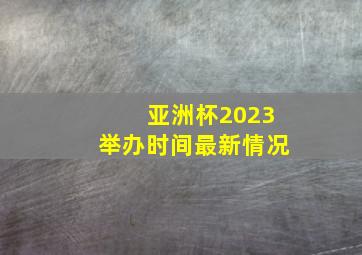 亚洲杯2023
举办时间最新情况